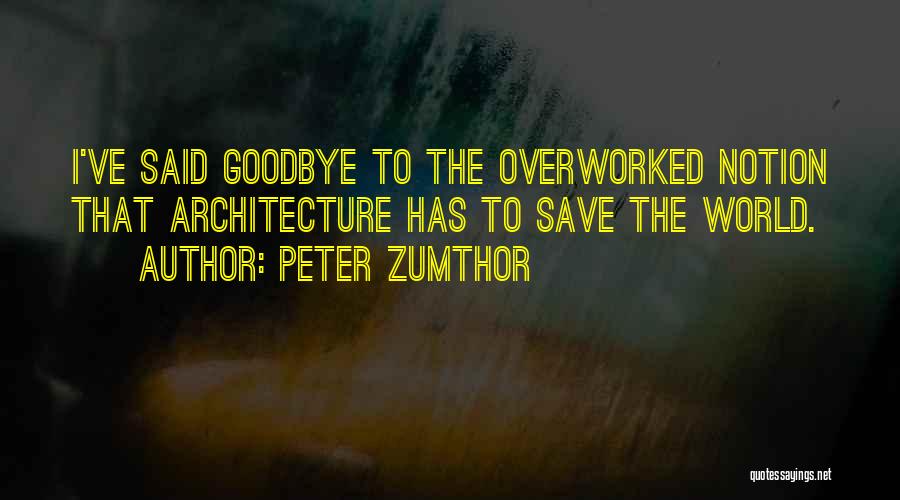 I'VE SAID GOODBYE TO THE OVERWORKED NOTION THAT ARCHITECTURE HAS TO SAVE THE WORLD.
AUTHOR: PETER ZUMTHOR

quotessayings.net